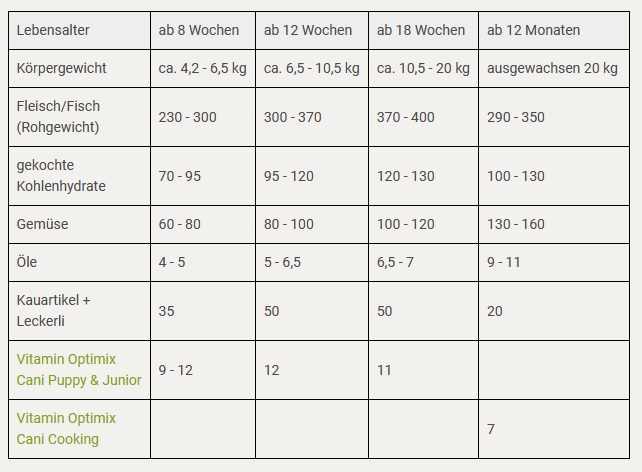 | Lebensalter | ab 8 Wochen | ab 12 Wochen | ab 18 Wochen | ab 12 Monaten |
|---|---|---|---|---|
| Körpergewicht | ca. 4,2 - 6,5 kg | ca. 6,5 - 10,5 kg | ca. 10,5 - 20 kg | ausgewachsen 20 kg |
| Fleisch/Fisch (Rohgewicht) | 230 - 300 | 300 - 370 | 370 - 400 | 290 - 350 |
| gekochte Kohlenhydrate | 70 - 95 | 95 - 120 | 120 - 130 | 100 - 130 |
| Gemüse | 60 - 80 | 80 - 100 | 100 - 120 | 130 - 160 |
| Öle | 4 - 5 | 5 - 6,5 | 6,5 - 7 | 9 - 11 |
| Kauartikel + Leckerli | 35 | 50 | 50 | 20 |
| Vitamin Optimix Cani Puppy & Junior | 9 - 12 | 12 | 11 | |
| Vitamin Optimix Cani Cooking | | | | 7 |